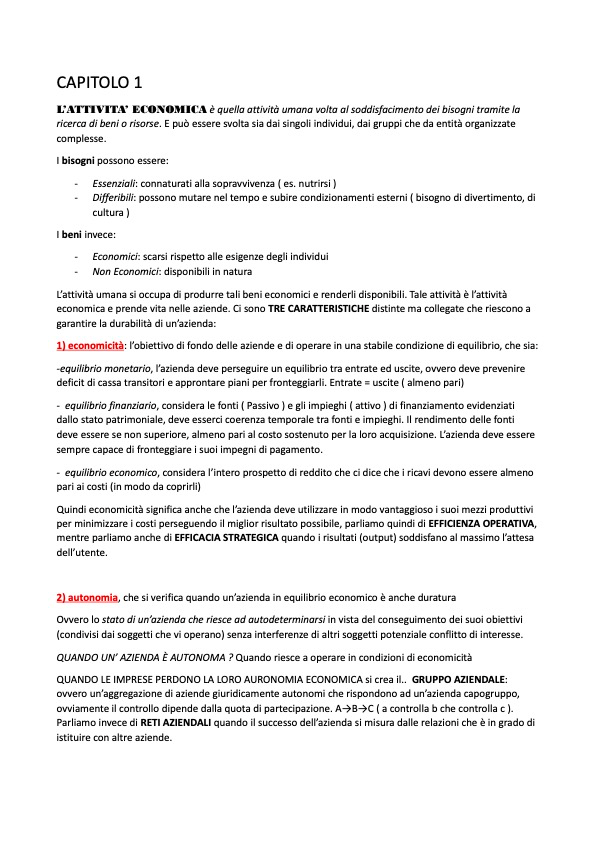 CAPITOLO 1

L'ATTIVITA' ECONOMICA è quella attività umana volta al soddisfacimento dei bisogni tramite la ricerca di beni o risorse. E può essere svolta sia dai singoli individui, dai gruppi che da entità organizzate complesse.

I bisogni possono essere:

- Essenziali: connaturati alla sopravvivenza ( es. nutrirsi )
- Differibili: possono mutare nel tempo e subire condizionamenti esterni ( bisogno di divertimento, di cultura )

I beni invece:

- Economici: scarsi rispetto alle esigenze degli individui
- Non Economici: disponibili in natura

L'attività umana si occupa di produrre tali beni economici e renderli disponibili. Tale attività è l'attività economica e prende vita nelle aziende. Ci sono TRE CARATTERISTICHE distinte ma collegate che riescono a garantire la durabilità di un'azienda:

1) economicità: l'obiettivo di fondo delle aziende e di operare in una stabile condizione di equilibrio, che sia:

-equilibrio monetario, l'azienda deve perseguire un equilibrio tra entrate ed uscite, ovvero deve prevenire deficit di cassa transitori e approntare piani per fronteggiarli. Entrate = uscite ( almeno pari)

- equilibrio finanziario, considera le fonti ( Passivo ) e gli impieghi ( attivo ) di finanziamento evidenziati dallo stato patrimoniale, deve esserci coerenza temporale tra fonti e impieghi. Il rendimento delle fonti deve essere se non superiore, almeno pari al costo sostenuto per la loro acquisizione. L'azienda deve essere sempre capace di fronteggiare i suoi impegni di pagamento.

- equilibrio economico, considera l'intero prospetto di reddito che ci dice che i ricavi devono essere almeno pari ai costi (in modo da coprirli)

Quindi economicità significa anche che l'azienda deve utilizzare in modo vantaggioso i suoi mezzi produttivi per minimizzare i costi perseguendo il miglior risultato possibile, parliamo quindi di EFFICIENZA OPERATIVA, mentre parliamo anche di EFFICACIA STRATEGICA quando i risultati (output) soddisfano al massimo l'attesa dell'utente.

2) autonomia, che si verifica quando un'azienda in equilibrio economico è anche duratura

Ovvero lo stato di un'azienda che riesce ad autodeterminarsi in vista del conseguimento dei suoi obiettivi (condivisi dai soggetti che vi operano) senza interferenze di altri soggetti potenziale conflitto di interesse.

QUANDO UN' AZIENDA È AUTONOMA ? Quando riesce a operare in condizioni di economicità

QUANDO LE IMPRESE PERDONO LA LORO AURONOMIA ECONOMICA si crea il.. GRUPPO AZIENDALE: ovvero un'aggregazione di aziende giuridicamente autonomi che rispondono ad un'azienda capogruppo, ovviamente il controllo dipende dalla quota di partecipazione. A→B→C ( a controlla b che controlla c ). Parliamo invece di RETI AZIENDALI quando il successo dell'azienda si misura dalle relazioni che è in grado di istituire con altre aziende.